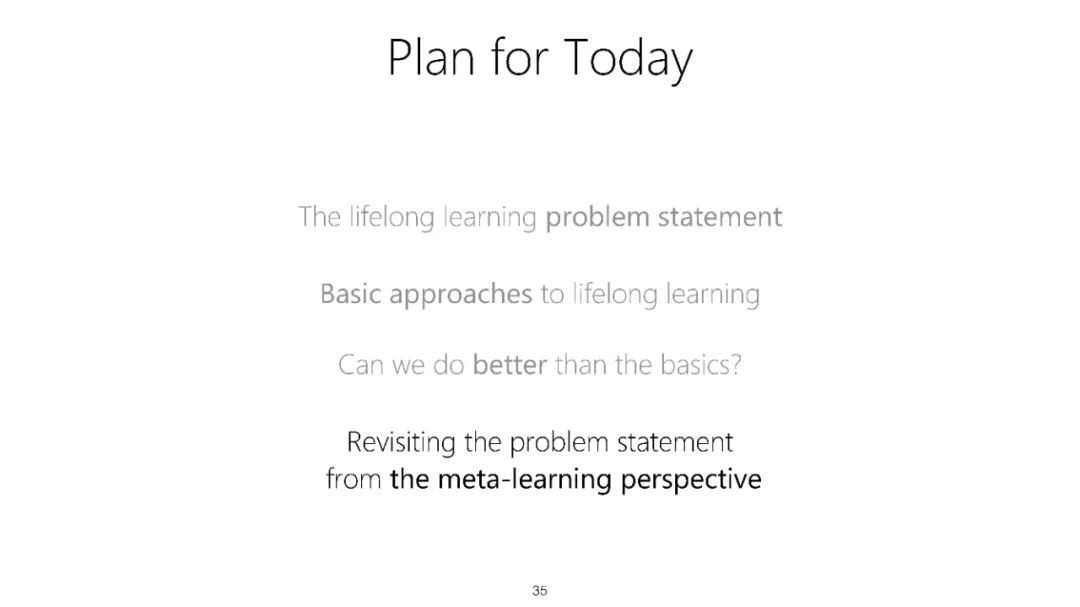 Plan for Today

The lifelong learning problem statement

Basic approaches to lifelong learning

Can we do better than the basics?

Revisiting the problem statement from the meta-learning perspective

35